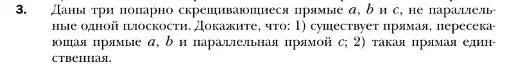 3. Даны три попарно скрещивающиеся прямые $a$, $b$ и $c$, не параллельные одной плоскости. Докажите, что: 1) существует прямая, пересекающая прямые $a$, $b$ и параллельная прямой $c$; 2) такая прямая единственная.